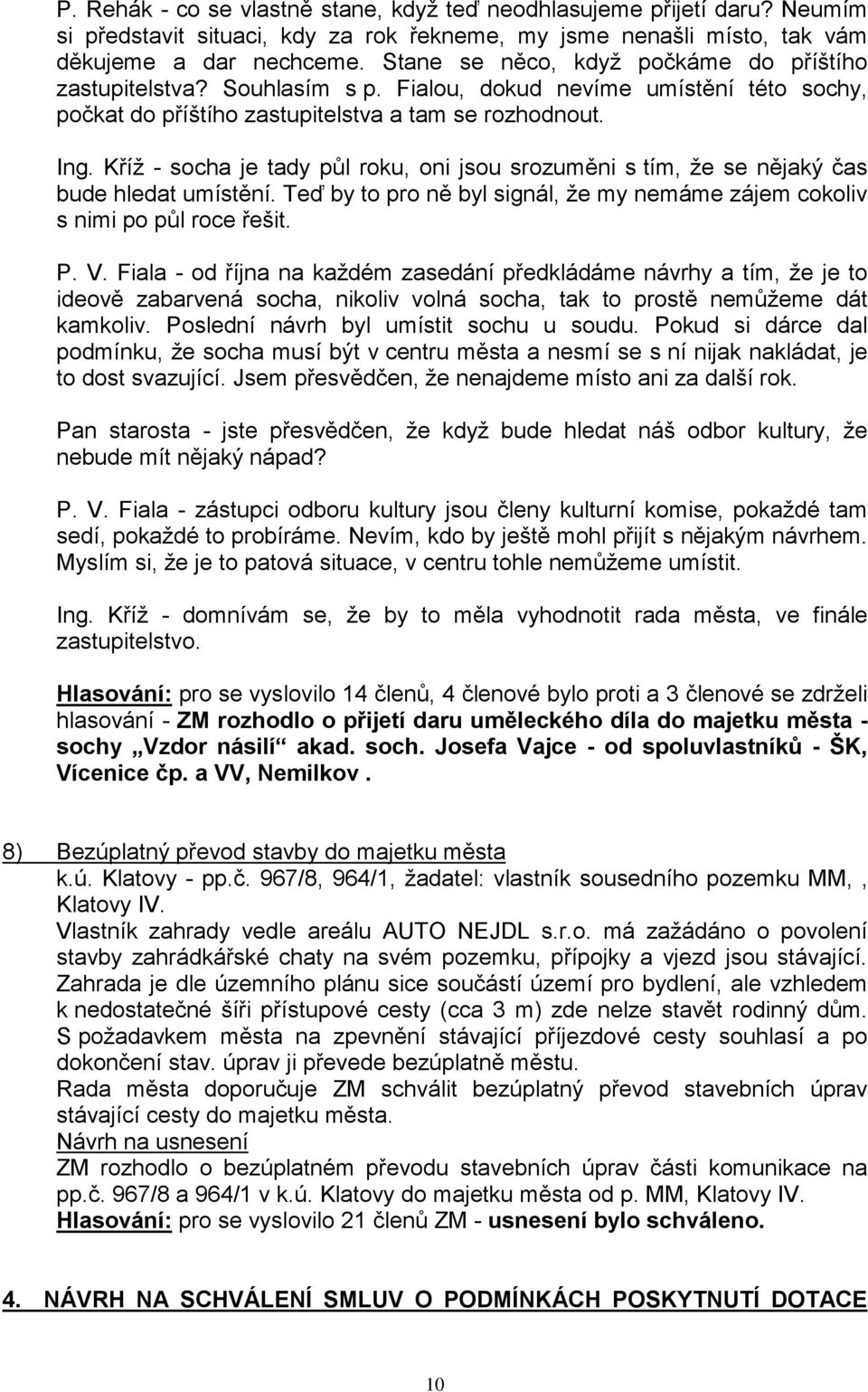 P. Rehák - co se vlastně stane, když teď neodhlasujeme přijetí daru? Neumím si představit situaci, kdy za rok řekneme, my jsme nenašli místo, tak vám děkujeme a dar nechceme. Stane se něco, když počkáme do příštího zastupitelstva? Souhlasím s p. Fialou, dokud nevíme umístění této sochy, počkat do příštího zastupitelstva a tam se rozhodnout.

Ing. Kříž - socha je tady půl roku, oni jsou srozuměni s tím, že se nějaký čas bude hledat umístění. Teď by to pro ně byl signál, že my nemáme zájem cokoliv s nimi po půl roce řešit.

P. V. Fiala - od října na každém zasedání předkládáme návrhy a tím, že je to ideově zabarvená socha, nikoliv volná socha, tak to prostě nemůžeme dát kamkoliv. Poslední návrh byl umístit sochu u soudu. Pokud si dárce dal podmínku, že socha musí být v centru města a nesmí se s ní nijak nakládat, je to dost svazující. Jsem přesvědčen, že nenajdeme místo ani za další rok.

Pan starosta - jste přesvědčen, že když bude hledat náš odbor kultury, že nebude mít nějaký nápad?

P. V. Fiala - zástupci odboru kultury jsou členy kulturní komise, pokaždé tam sedí, pokaždé to probíráme. Nevím, kdo by ještě mohl přijít s nějakým návrhem. Myslím si, že je to patová situace, v centru tohle nemůžeme umístit.

Ing. Kříž - domnívám se, že by to měla vyhodnotit rada města, ve finále zastupitelstvo.

Hlasování: pro se vyslovilo 14 členů, 4 členové bylo proti a 3 členové se zdrželi hlasování - ZM rozhodlo o přijetí daru uměleckého díla do majetku města - sochy „Vzdor násilí“ akad. soch. Josefa Vajce - od spoluvlastníků - ŠK, Vícenice čp. a VV, Nemilkov .

8) Bezúplatný převod stavby do majetku města
k.ú. Klatovy - pp.č. 967/8, 964/1, žadatel: vlastník sousedního pozemku MM, , Klatovy IV.
Vlastník zahrady vedle areálu AUTO NEJDL s.r.o. má zažádáno o povolení stavby zahrádkářské chaty na svém pozemku, přípojky a vjezd jsou stávající. Zahrada je dle územního plánu sice součástí území pro bydlení, ale vzhledem k nedostatečné šíři přístupové cesty (cca 3 m) zde nelze stavět rodinný dům. S požadavkem města na zpevnění stávající příjezdové cesty souhlasí a po dokončení stav. úprav ji převede bezúplatně městu.
Rada města doporučuje ZM schválit bezúplatný převod stavebních úprav stávající cesty do majetku města.
Návrh na usnesení
ZM rozhodlo o bezúplatném převodu stavebních úprav části komunikace na pp.č. 967/8 a 964/1 v k.ú. Klatovy do majetku města od p. MM, Klatovy IV.
Hlasování: pro se vyslovilo 21 členů ZM - usnesení bylo schváleno.

4. NÁVRH NA SCHVÁLENÍ SMLUV O PODMÍNKÁCH POSKYTNUTÍ DOTACE

10